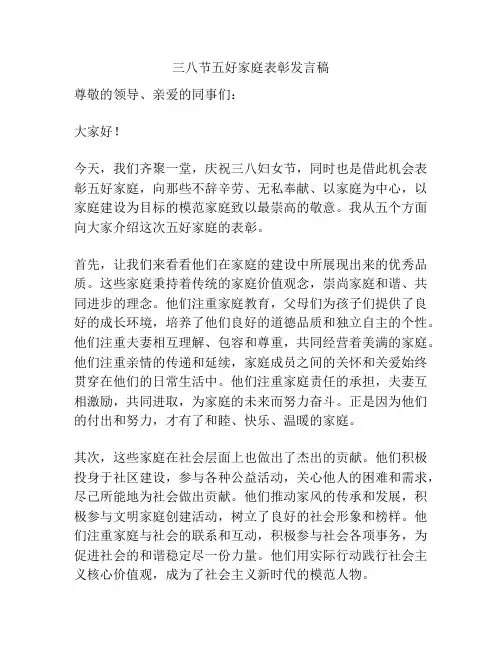 三八节五好家庭表彰发言稿

尊敬的领导、亲爱的同事们：

大家好！

今天，我们齐聚一堂，庆祝三八妇女节，同时也是借此机会表彰五好家庭，向那些不辞辛劳、无私奉献、以家庭为中心，以家庭建设为目标的模范家庭致以最崇高的敬意。我从五个方面向大家介绍这次五好家庭的表彰。

首先，让我们来看看他们在家庭的建设中所展现出来的优秀品质。这些家庭秉持着传统的家庭价值观念，崇尚家庭和谐、共同进步的理念。他们注重家庭教育，父母们为孩子们提供了良好的成长环境，培养了他们良好的道德品质和独立自主的个性。他们注重夫妻相互理解、包容和尊重，共同经营着美满的家庭。他们注重亲情的传递和延续，家庭成员之间的关怀和关爱始终贯穿在他们的日常生活中。他们注重家庭责任的承担，夫妻互相激励，共同进取，为家庭的未来而努力奋斗。正是因为他们的付出和努力，才有了和睦、快乐、温暖的家庭。

其次，这些家庭在社会层面上也做出了杰出的贡献。他们积极投身于社区建设，参与各种公益活动，关心他人的困难和需求，尽己所能地为社会做出贡献。他们推动家风的传承和发展，积极参与文明家庭创建活动，树立了良好的社会形象和榜样。他们注重家庭与社会的联系和互动，积极参与社会各项事务，为促进社会的和谐稳定尽一份力量。他们用实际行动践行社会主义核心价值观，成为了社会主义新时代的模范人物。